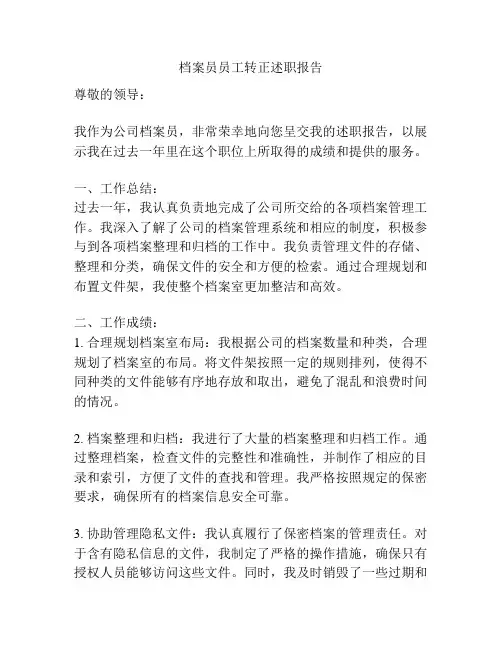 档案员员工转正述职报告

尊敬的领导：

我作为公司档案员，非常荣幸地向您呈交我的述职报告，以展示我在过去一年里在这个职位上所取得的成绩和提供的服务。

一、工作总结：
过去一年，我认真负责地完成了公司所交给的各项档案管理工作。我深入了解了公司的档案管理系统和相应的制度，积极参与到各项档案整理和归档的工作中。我负责管理文件的存储、整理和分类，确保文件的安全和方便的检索。通过合理规划和布置文件架，我使整个档案室更加整洁和高效。

二、工作成绩：
1. 合理规划档案室布局：我根据公司的档案数量和种类，合理规划了档案室的布局。将文件架按照一定的规则排列，使得不同种类的文件能够有序地存放和取出，避免了混乱和浪费时间的情况。

2. 档案整理和归档：我进行了大量的档案整理和归档工作。通过整理档案，检查文件的完整性和准确性，并制作了相应的目录和索引，方便了文件的查找和管理。我严格按照规定的保密要求，确保所有的档案信息安全可靠。

3. 协助管理隐私文件：我认真履行了保密档案的管理责任。对于含有隐私信息的文件，我制定了严格的操作措施，确保只有授权人员能够访问这些文件。同时，我及时销毁了一些过期和